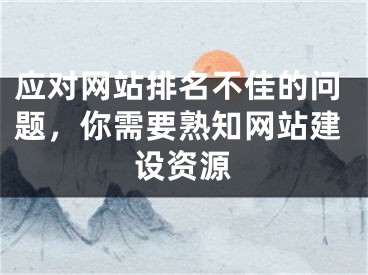 应对网站排名不佳的问题，你需要熟知网站建设资源